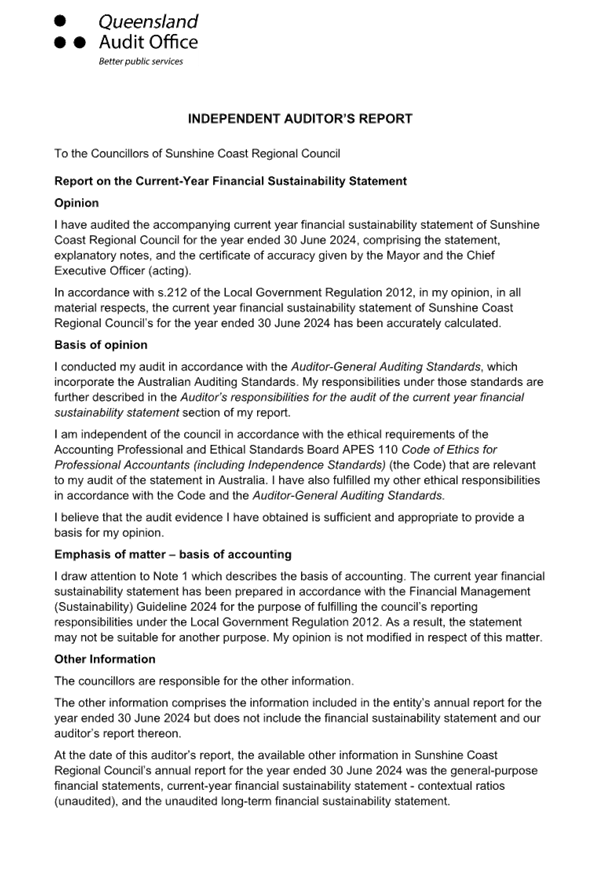 Queensland
Audit Office
Better public services

INDEPENDENT AUDITOR'S REPORT

To the Councillors of Sunshine Coast Regional Council

Report on the Current-Year Financial Sustainability Statement

Opinion

I have audited the accompanying current year financial sustainability statement of Sunshine Coast Regional Council for the year ended 30 June 2024, comprising the statement, explanatory notes, and the certificate of accuracy given by the Mayor and the Chief Executive Officer (acting).

In accordance with s.212 of the Local Government Regulation 2012, in my opinion, in all material respects, the current year financial sustainability statement of Sunshine Coast Regional Council's for the year ended 30 June 2024 has been accurately calculated.

Basis of opinion

I conducted my audit in accordance with the Auditor-General Auditing Standards, which incorporate the Australian Auditing Standards. My responsibilities under those standards are further described in the Auditor's responsibilities for the audit of the current year financial sustainability statement section of my report.

I am independent of the council in accordance with the ethical requirements of the Accounting Professional and Ethical Standards Board APES 110 Code of Ethics for Professional Accountants (including Independence Standards) (the Code) that are relevant to my audit of the statement in Australia. I have also fulfilled my other ethical responsibilities in accordance with the Code and the Auditor-General Auditing Standards.

I believe that the audit evidence I have obtained is sufficient and appropriate to provide a basis for my opinion.

Emphasis of matter – basis of accounting

I draw attention to Note 1 which describes the basis of accounting. The current year financial sustainability statement has been prepared in accordance with the Financial Management (Sustainability) Guideline 2024 for the purpose of fulfilling the council's reporting responsibilities under the Local Government Regulation 2012. As a result, the statement may not be suitable for another purpose. My opinion is not modified in respect of this matter.

Other Information

The councillors are responsible for the other information.

The other information comprises the information included in the entity's annual report for the year ended 30 June 2024 but does not include the financial sustainability statement and our auditor's report thereon.

At the date of this auditor's report, the available other information in Sunshine Coast Regional Council's annual report for the year ended 30 June 2024 was the general-purpose financial statements, current-year financial sustainability statement - contextual ratios (unaudited), and the unaudited long-term financial sustainability statement.